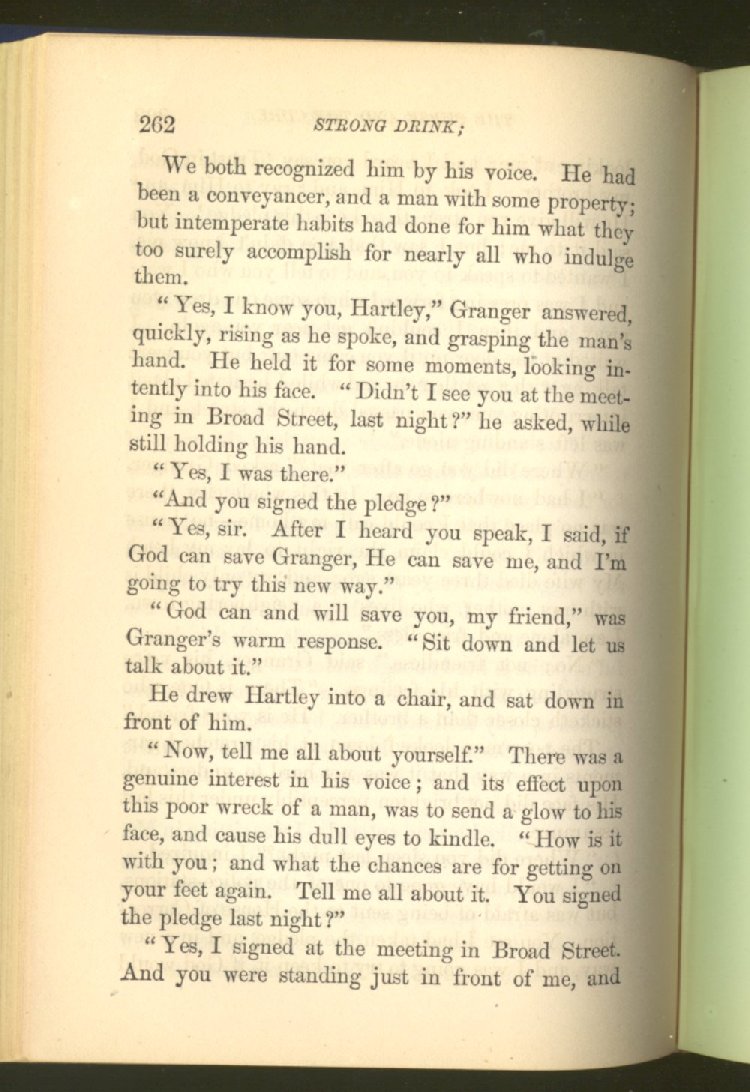 262 STRONG DRINK;

We both recognized him by his voice. He had been a conveyancer, and a man with some property; but intemperate habits had done for him what they too surely accomplish for nearly all who indulge them.

"Yes, I know you, Hartley," Granger answered, quickly, rising as he spoke, and grasping the man's hand. He held it for some moments, looking intently into his face. "Didn't I see you at the meeting in Broad Street, last night?" he asked, while still holding his hand.

"Yes, I was there."

"And you signed the pledge?"

"Yes, sir. After I heard you speak, I said, if God can save Granger, He can save me, and I'm going to try this new way."

"God can and will save you, my friend," was Granger's warm response. "Sit down and let us talk about it."

He drew Hartley into a chair, and sat down in front of him.

"Now, tell me all about yourself." There was a genuine interest in his voice; and its effect upon this poor wreck of a man, was to send a glow to his face, and cause his dull eyes to kindle. "How is it with you; and what the chances are for getting on your feet again. Tell me all about it. You signed the pledge last night?"

"Yes, I signed at the meeting in Broad Street. And you were standing just in front of me, and